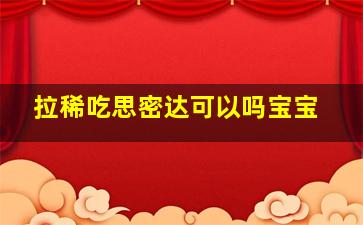 拉稀吃思密达可以吗宝宝